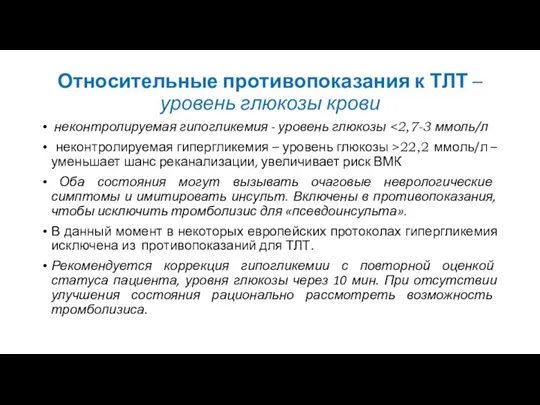 Относительные противопоказания к ТЛТ – уровень глюкозы крови

• неконтролируемая гипогликемия - уровень глюкозы <2,7-3 ммоль/л

• неконтролируемая гипергликемия – уровень глюкозы >22,2 ммоль/л – уменьшает шанс реканализации, увеличивает риск ВМК

• Оба состояния могут вызывать очаговые неврологические симптомы и имитировать инсульт. Включены в противопоказания, чтобы исключить тромболизис для «псевдоинсульта».

• В данный момент в некоторых европейских протоколах гипергликемия исключена из противопоказаний для ТЛТ.

• Рекомендуется коррекция гипогликемии с повторной оценкой статуса пациента, уровня глюкозы через 10 мин. При отсутствии улучшения состояния рационально рассмотреть возможность тромболизиса.